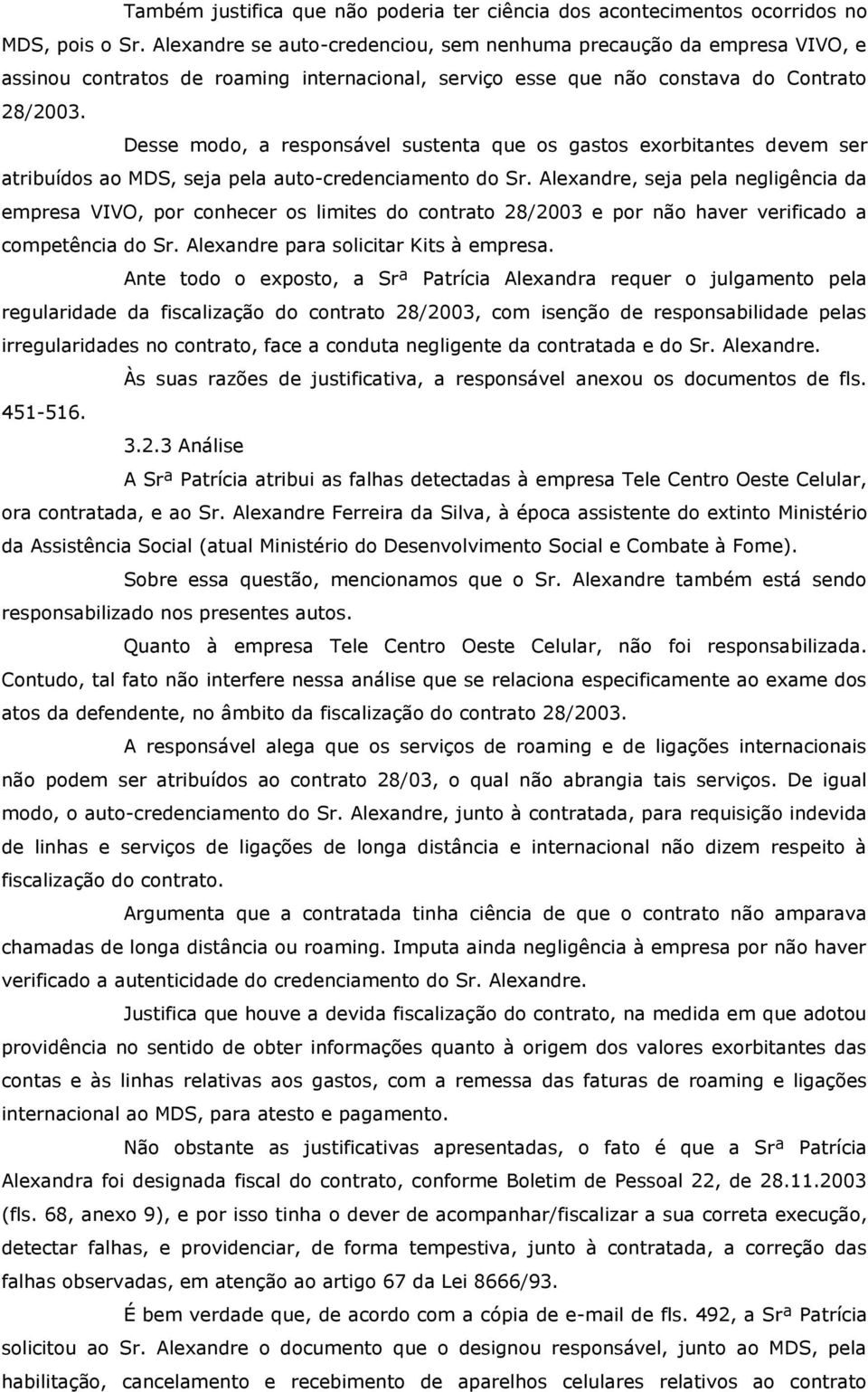 Também justifica que não poderia ter ciência dos acontecimentos ocorridos no MDS, pois o Sr. Alexandre se auto-credenciou, sem nenhuma precaução da empresa VIVO, e assinou contratos de roaming internacional, serviço esse que não constava do Contrato 28/2003.

Desse modo, a responsável sustenta que os gastos exorbitantes devem ser atribuídos ao MDS, seja pela auto-credenciamento do Sr. Alexandre, seja pela negligência da empresa VIVO, por conhecer os limites do contrato 28/2003 e por não haver verificado a competência do Sr. Alexandre para solicitar Kits à empresa.

Ante todo o exposto, a Srª Patrícia Alexandra requer o julgamento pela regularidade da fiscalização do contrato 28/2003, com isenção de responsabilidade pelas irregularidades no contrato, face a conduta negligente da contratada e do Sr. Alexandre.

Às suas razões de justificativa, a responsável anexou os documentos de fls. 451-516.

3.2.3 Análise

A Srª Patrícia atribui as falhas detectadas à empresa Tele Centro Oeste Celular, ora contratada, e ao Sr. Alexandre Ferreira da Silva, à época assistente do extinto Ministério da Assistência Social (atual Ministério do Desenvolvimento Social e Combate à Fome).

Sobre essa questão, mencionamos que o Sr. Alexandre também está sendo responsabilizado nos presentes autos.

Quanto à empresa Tele Centro Oeste Celular, não foi responsabilizada. Contudo, tal fato não interfere nessa análise que se relaciona especificamente ao exame dos atos da defendente, no âmbito da fiscalização do contrato 28/2003.

A responsável alega que os serviços de roaming e de ligações internacionais não podem ser atribuídos ao contrato 28/03, o qual não abrangia tais serviços. De igual modo, o auto-credenciamento do Sr. Alexandre, junto à contratada, para requisição indevida de linhas e serviços de ligações de longa distância e internacional não dizem respeito à fiscalização do contrato.

Argumenta que a contratada tinha ciência de que o contrato não amparava chamadas de longa distância ou roaming. Imputa ainda negligência à empresa por não haver verificado a autenticidade do credenciamento do Sr. Alexandre.

Justifica que houve a devida fiscalização do contrato, na medida em que adotou providência no sentido de obter informações quanto à origem dos valores exorbitantes das contas e às linhas relativas aos gastos, com a remessa das faturas de roaming e ligações internacional ao MDS, para atesto e pagamento.

Não obstante as justificativas apresentadas, o fato é que a Srª Patrícia Alexandra foi designada fiscal do contrato, conforme Boletim de Pessoal 22, de 28.11.2003 (fls. 68, anexo 9), e por isso tinha o dever de acompanhar/fiscalizar a sua correta execução, detectar falhas, e providenciar, de forma tempestiva, junto à contratada, a correção das falhas observadas, em atenção ao artigo 67 da Lei 8666/93.

É bem verdade que, de acordo com a cópia de e-mail de fls. 492, a Srª Patrícia solicitou ao Sr. Alexandre o documento que o designou responsável, junto ao MDS, pela habilitação, cancelamento e recebimento de aparelhos celulares relativos ao contrato